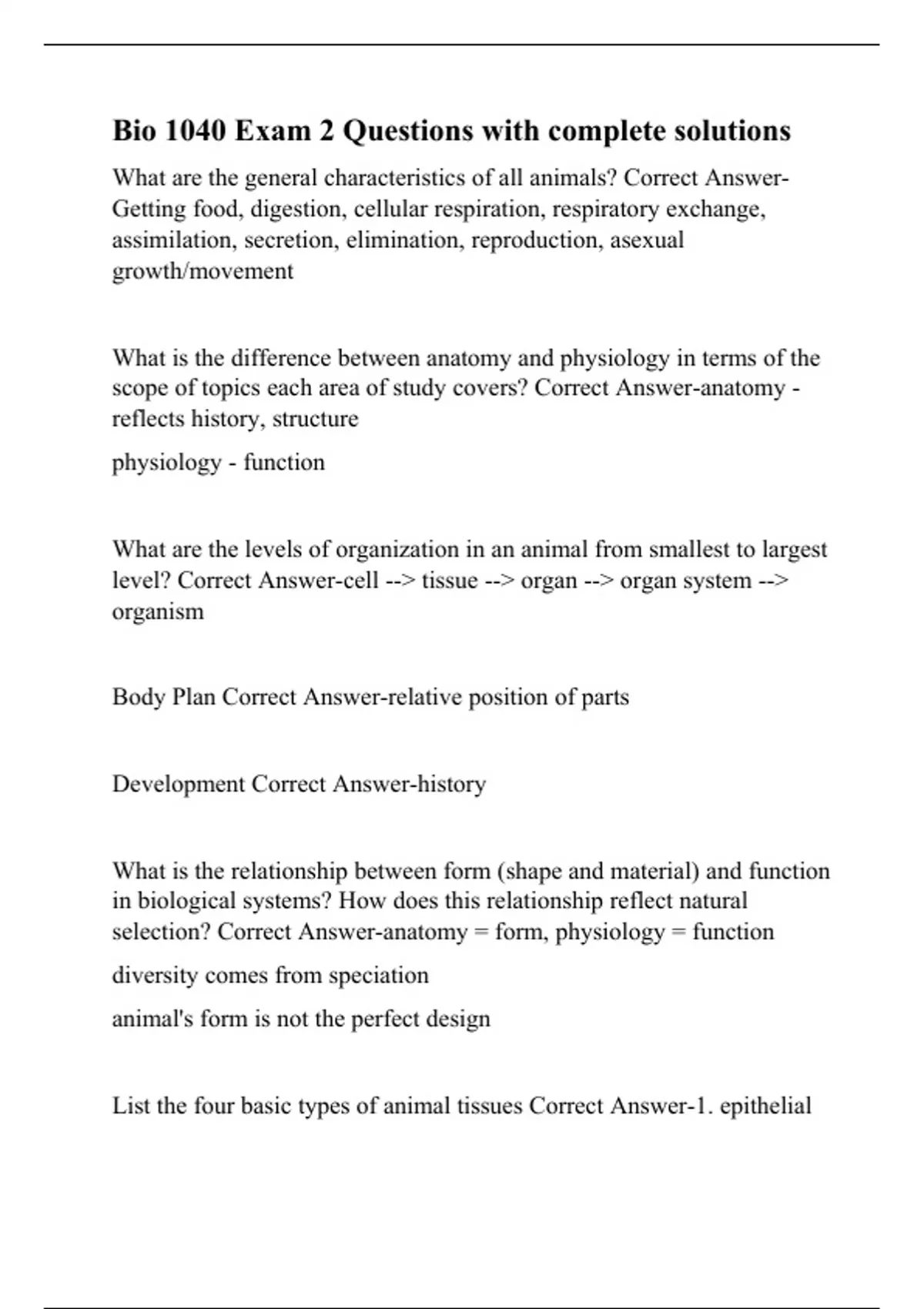 Bio 1040 Exam 2 Questions with complete solutions

What are the general characteristics of all animals? Correct Answer-Getting food, digestion, cellular respiration, respiratory exchange, assimilation, secretion, elimination, reproduction, asexual growth/movement

What is the difference between anatomy and physiology in terms of the scope of topics each area of study covers? Correct Answer-anatomy - reflects history, structure

physiology - function

What are the levels of organization in an animal from smallest to largest level? Correct Answer-cell --> tissue --> organ --> organ system --> organism

Body Plan Correct Answer-relative position of parts

Development Correct Answer-history

What is the relationship between form (shape and material) and function in biological systems? How does this relationship reflect natural selection? Correct Answer-anatomy = form, physiology = function

diversity comes from speciation

animal's form is not the perfect design

List the four basic types of animal tissues Correct Answer-1. epithelial